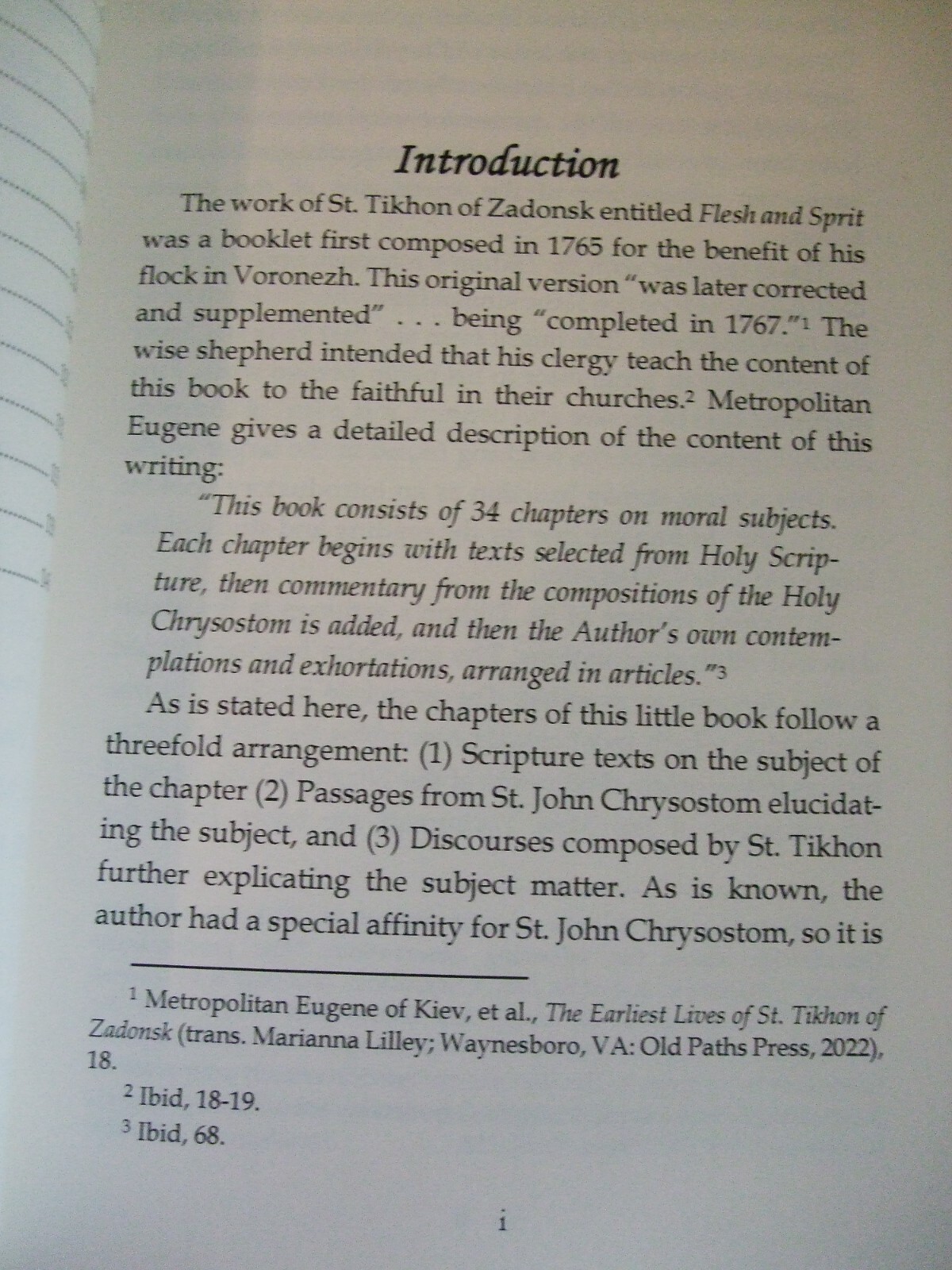 Introduction

The work of St. Tikhon of Zadonsk entitled Flesh and Sprit was a booklet first composed in 1765 for the benefit of his flock in Voronezh. This original version "was later corrected and supplemented" . . . being "completed in 1767."$^{1}$ The wise shepherd intended that his clergy teach the content of this book to the faithful in their churches.$^{2}$ Metropolitan Eugene gives a detailed description of the content of this writing:

"This book consists of 34 chapters on moral subjects. Each chapter begins with texts selected from Holy Scripture, then commentary from the compositions of the Holy Chrysostom is added, and then the Author's own contemplations and exhortations, arranged in articles."$^{3}$

As is stated here, the chapters of this little book follow a threefold arrangement: (1) Scripture texts on the subject of the chapter (2) Passages from St. John Chrysostom elucidating the subject, and (3) Discourses composed by St. Tikhon further explicating the subject matter. As is known, the author had a special affinity for St. John Chrysostom, so it is

$^{1}$ Metropolitan Eugene of Kiev, et al., The Earliest Lives of St. Tikhon of Zadonsk (trans. Marianna Lilley; Waynesboro, VA: Old Paths Press, 2022), 18.

$^{2}$ Ibid, 18-19.

$^{3}$ Ibid, 68.

i